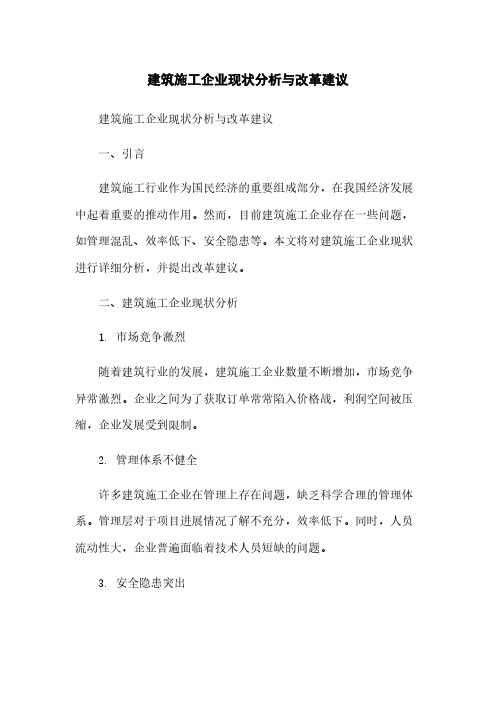 建筑施工企业现状分析与改革建议

建筑施工企业现状分析与改革建议

一、引言

建筑施工行业作为国民经济的重要组成部分，在我国经济发展中起着重要的推动作用。然而，目前建筑施工企业存在一些问题，如管理混乱、效率低下、安全隐患等。本文将对建筑施工企业现状进行详细分析，并提出改革建议。

二、建筑施工企业现状分析

1. 市场竞争激烈

随着建筑行业的发展，建筑施工企业数量不断增加，市场竞争异常激烈。企业之间为了获取订单常常陷入价格战，利润空间被压缩，企业发展受到限制。

2. 管理体系不健全

许多建筑施工企业在管理上存在问题，缺乏科学合理的管理体系。管理层对于项目进展情况了解不充分，效率低下。同时，人员流动性大，企业普遍面临着技术人员短缺的问题。

3. 安全隐患突出